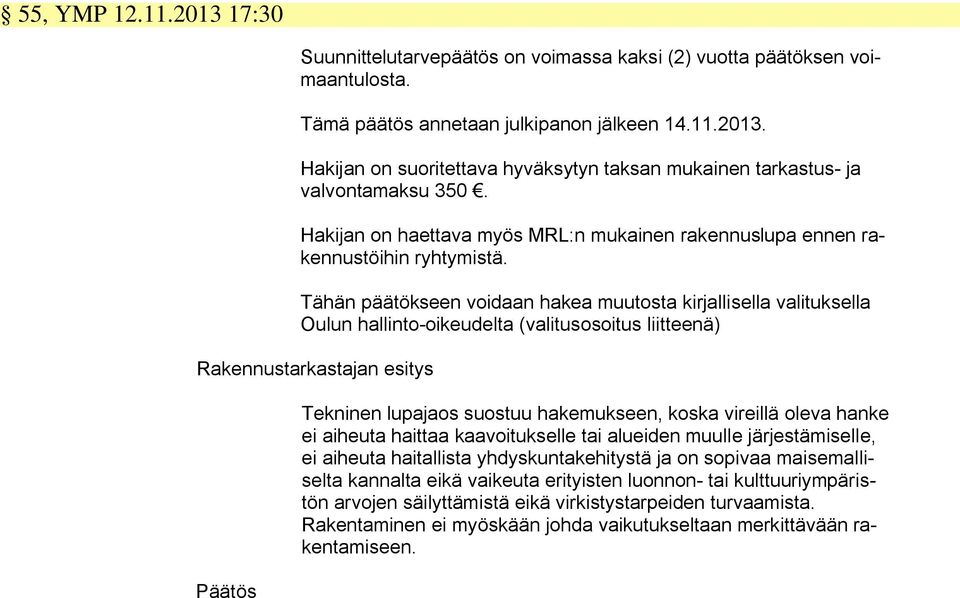 § 55, YMP 12.11.2013 17:30

Suunnittelutarvepäätös on voimassa kaksi (2) vuotta päätöksen voimaantulosta.

Tämä päätös annetaan julkipanon jälkeen 14.11.2013.

Hakijan on suoritettava hyväksytyn taksan mukainen tarkastus- ja valvontamaksu 350 €.

Hakijan on haettava myös MRL:n mukainen rakennuslupa ennen rakennustöihin ryhtymistä.

Tähän päätökseen voidaan hakea muutosta kirjallisella valituksella Oulun hallinto-oikeudelta (valitusosoitus liitteenä)

Rakennustarkastajan esitys

Tekninen lupajaos suostuu hakemukseen, koska vireillä oleva hanke ei aiheuta haittaa kaavoitukselle tai alueiden muulle järjestämiselle, ei aiheuta haitallista yhdyskuntakehitystä ja on sopivaa maisemalliselta kannalta eikä vaikeuta erityisten luonnon- tai kulttuuriympäristön arvojen säilyttämistä eikä virkistystarpeiden turvaamista. Rakentaminen ei myöskään johda vaikutukseltaan merkittävään rakentamiseen.

Päätös